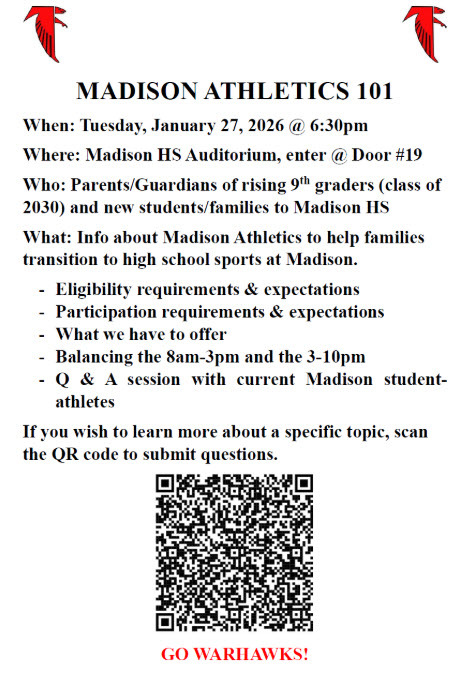 MADISON ATHLETICS 101

When: Tuesday, January 27, 2026 @ 6:30pm

Where: Madison HS Auditorium, enter @ Door #19

Who: Parents/Guardians of rising 9$^{th}$ graders (class of 2030) and new students/families to Madison HS

What: Info about Madison Athletics to help families transition to high school sports at Madison.

- Eligibility requirements & expectations
- Participation requirements & expectations
- What we have to offer
- Balancing the 8am-3pm and the 3-10pm
- Q & A session with current Madison student-athletes

If you wish to learn more about a specific topic, scan the QR code to submit questions.

GO WARHAWKS!